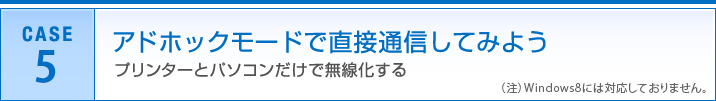 CASE
5

アドホックモードで直接通信してみよう

プリンターとパソコンだけで無線化する

（注）Windows8には対応しておりません。